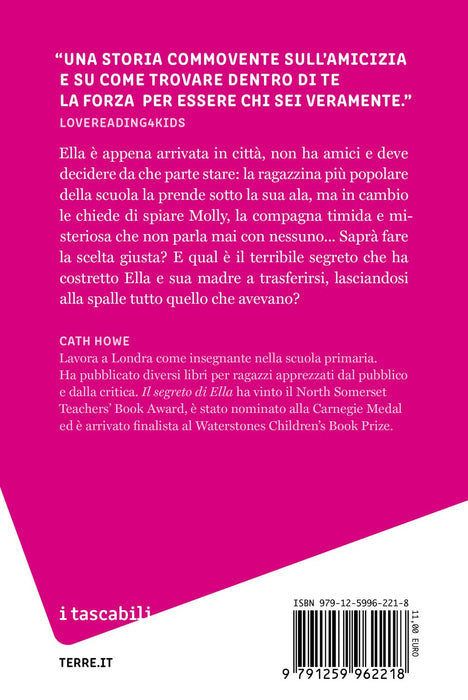 "UNA STORIA COMMOVENTE SULL'AMICIZIA E SU COME TROVARE DENTRO DI TE LA FORZA PER ESSERE CHI SEI VERAMENTE."
LOVEREADING4KIDS

Ella è appena arrivata in città, non ha amici e deve decidere da che parte stare: la ragazzina più popolare della scuola la prende sotto la sua ala, ma in cambio le chiede di spiare Molly, la compagna timida e misteriosa che non parla mai con nessuno... Saprà fare la scelta giusta? E qual è il terribile segreto che ha costretto Ella e sua madre a trasferirsi, lasciandosi alla spalle tutto quello che avevano?

CATH HOWE
Lavora a Londra come insegnante nella scuola primaria. Ha pubblicato diversi libri per ragazzi apprezzati dal pubblico e dalla critica. Il segreto di Ella ha vinto il North Somerset Teachers' Book Award, è stato nominato alla Carnegie Medal ed è arrivato finalista al Waterstones Children's Book Prize.

i tascabili

TERRE.IT

ISBN 979-12-5996-221-8
11,00 EURO
9 791259 962218